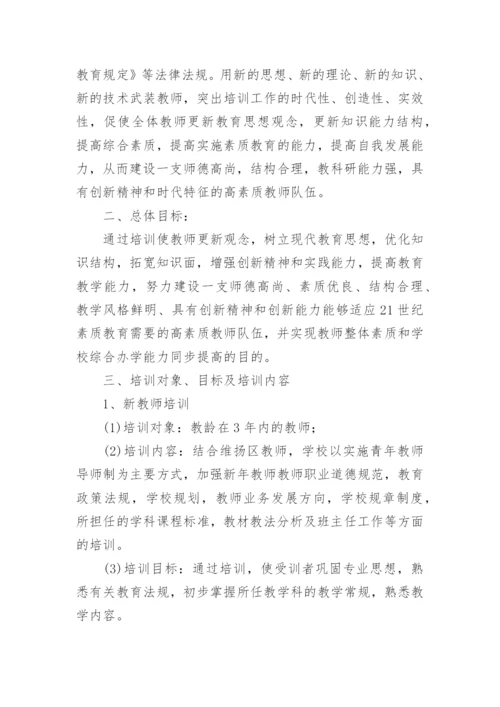 教育规定》等法律法规。用新的思想、新的理论、新的知识、新的技术武装教师，突出培训工作的时代性、创造性、实效性，促使全体教师更新教育思想观念，更新知识能力结构，提高综合素质，提高实施素质教育的能力，提高自我发展能力，从而建设一支师德高尚，结构合理，教科研能力强，具有创新精神和时代特征的高素质教师队伍。

二、总体目标：

通过培训使教师更新观念，树立现代教育思想，优化知识结构，拓宽知识面，增强创新精神和实践能力，提高教育教学能力，努力建设一支师德高尚、素质优良、结构合理、教学风格鲜明、具有创新精神和创新能力能够适应21世纪素质教育需要的高素质教师队伍，并实现教师整体素质和学校综合办学能力同步提高的目的。

三、培训对象、目标及培训内容

1、新教师培训

(1)培训对象：教龄在3年内的教师；

(2)培训内容：结合维扬区教师，学校以实施青年教师导师制为主要方式，加强新年教师教师职业道德规范，教育政策法规，学校规划，教师业务发展方向，学校规章制度，所担任的学科课程标准，教材教法分析及班主任工作等方面的培训。

(3)培训目标：通过培训，使受训者巩固专业思想，熟悉有关教育法规，初步掌握所任教学科的教学常规，熟悉教学内容。